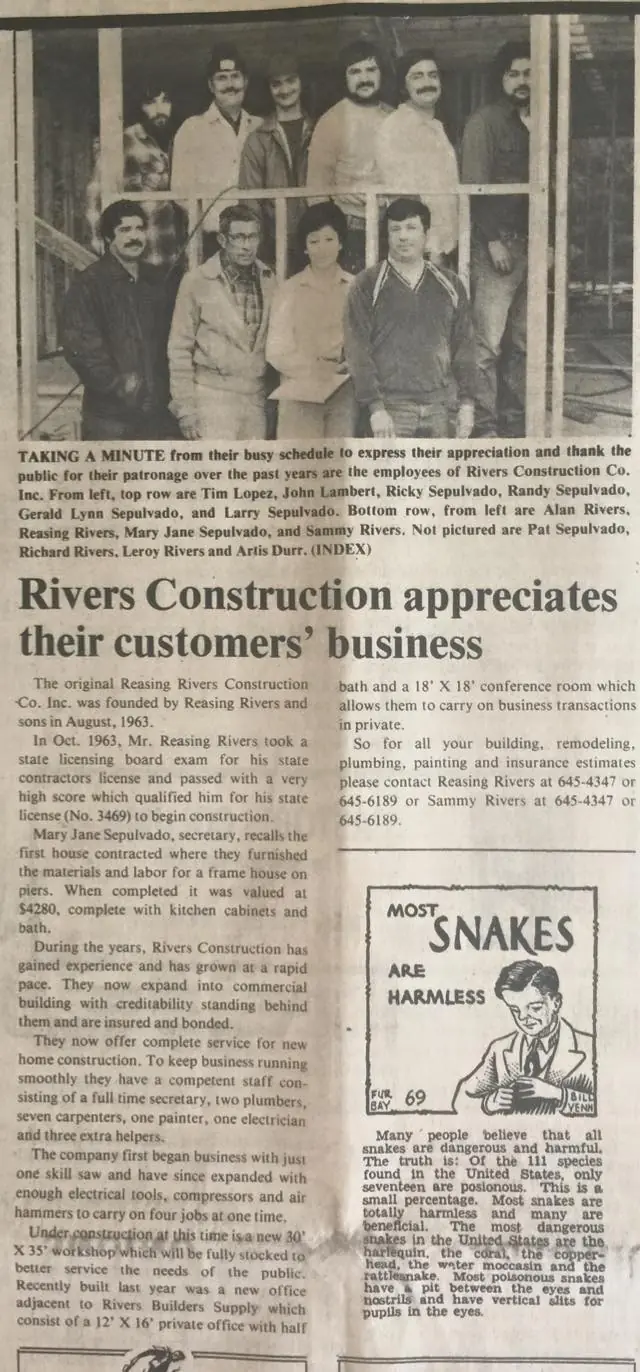 TAKING A MINUTE from their busy schedule to express their appreciation and thank the public for their patronage over the past years are the employees of Rivers Construction Co. Inc. From left, top row are Tim Lopez, John Lambert, Ricky Sepulvado, Randy Sepulvado, Gerald Lynn Sepulvado, and Larry Sepulvado. Bottom row, from left are Alan Rivers, Reasing Rivers, Mary Jane Sepulvado, and Sammy Rivers. Not pictured are Pat Sepulvado, Richard Rivers, Leroy Rivers and Artis Durr. (INDEX)

Rivers Construction appreciates their customers' business

The original Reasing Rivers Construction Co. Inc. was founded by Reasing Rivers and sons in August, 1963.

In Oct. 1963, Mr. Reasing Rivers took a state licensing board exam for his state contractors license and passed with a very high score which qualified him for his state license (No. 3469) to begin construction.

Mary Jane Sepulvado, secretary, recalls the first house contracted where they furnished the materials and labor for a frame house on piers. When completed it was valued at $4280, complete with kitchen cabinets and bath.

During the years, Rivers Construction has gained experience and has grown at a rapid pace. They now expand into commercial building with creditability standing behind them and are insured and bonded.

They now offer complete service for new home construction. To keep business running smoothly they have a competent staff consisting of a full time secretary, two plumbers, seven carpenters, one painter, one electrician and three extra helpers.

The company first began business with just one skill saw and have since expanded with enough electrical tools, compressors and air hammers to carry on four jobs at one time.

Under construction at this time is a new 30' X 35' workshop which will be fully stocked to better service the needs of the public. Recently built last year was a new office adjacent to Rivers Builders Supply which consist of a 12' X 16' private office with half bath and a 18' X 18' conference room which allows them to carry on business transactions in private.

So for all your building, remodeling, plumbing, painting and insurance estimates please contact Reasing Rivers at 645-4347 or 645-6189 or Sammy Rivers at 645-4347 or 645-6189.

MOST SNAKES ARE HARMLESS

FUR BAY 69

BILL VENN

Many people believe that all snakes are dangerous and harmful. The truth is: Of the 111 species found in the United States, only seventeen are posionous. This is a small percentage. Most snakes are totally harmless and many are beneficial. The most dangerous snakes in the United States are the harlequin, the coral, the copperhead, the water moccasin and the rattlesnake. Most poisonous snakes have a pit between the eyes and nostrils and have vertical slits for pupils in the eyes.